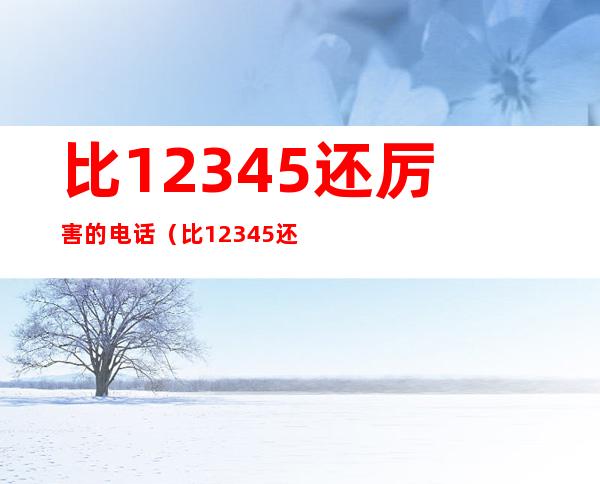 比12345还厉害的电话（比12345还